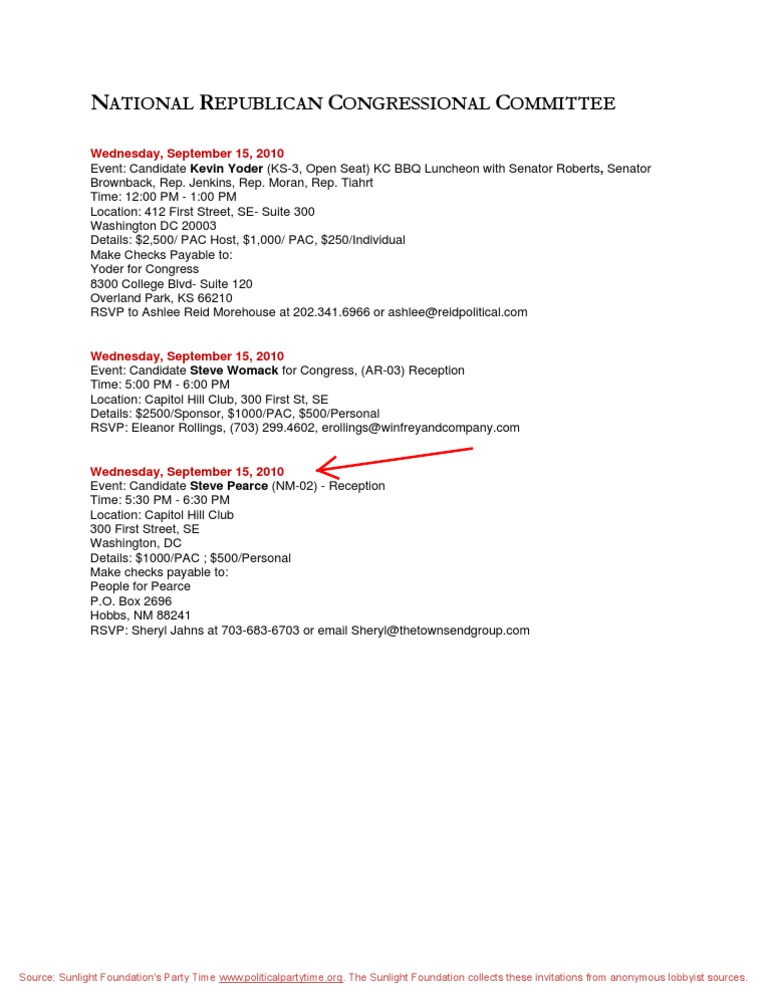 NATIONAL REPUBLICAN CONGRESSIONAL COMMITTEE

Wednesday, September 15, 2010
Event: Candidate Kevin Yoder (KS-3, Open Seat) KC BBQ Luncheon with Senator Roberts, Senator Brownback, Rep. Jenkins, Rep. Moran, Rep. Tiahrt
Time: 12:00 PM - 1:00 PM
Location: 412 First Street, SE- Suite 300
Washington DC 20003
Details: $2,500/ PAC Host, $1,000/ PAC, $250/Individual
Make Checks Payable to:
Yoder for Congress
8300 College Blvd- Suite 120
Overland Park, KS 66210
RSVP to Ashlee Reid Morehouse at 202.341.6966 or ashlee@reidpolitical.com

Wednesday, September 15, 2010
Event: Candidate Steve Womack for Congress, (AR-03) Reception
Time: 5:00 PM - 6:00 PM
Location: Capitol Hill Club, 300 First St, SE
Details: $2500/Sponsor, $1000/PAC, $500/Personal
RSVP: Eleanor Rollings, (703) 299.4602, erollings@winfreyandcompany.com

Wednesday, September 15, 2010
Event: Candidate Steve Pearce (NM-02) - Reception
Time: 5:30 PM - 6:30 PM
Location: Capitol Hill Club
300 First Street, SE
Washington, DC
Details: $1000/PAC ; $500/Personal
Make checks payable to:
People for Pearce
P.O. Box 2696
Hobbs, NM 88241
RSVP: Sheryl Jahns at 703-683-6703 or email Sheryl@thetownsendgroup.com

Source: Sunlight Foundation's Party Time www.politicalpartytime.org. The Sunlight Foundation collects these invitations from anonymous lobbyist sources.